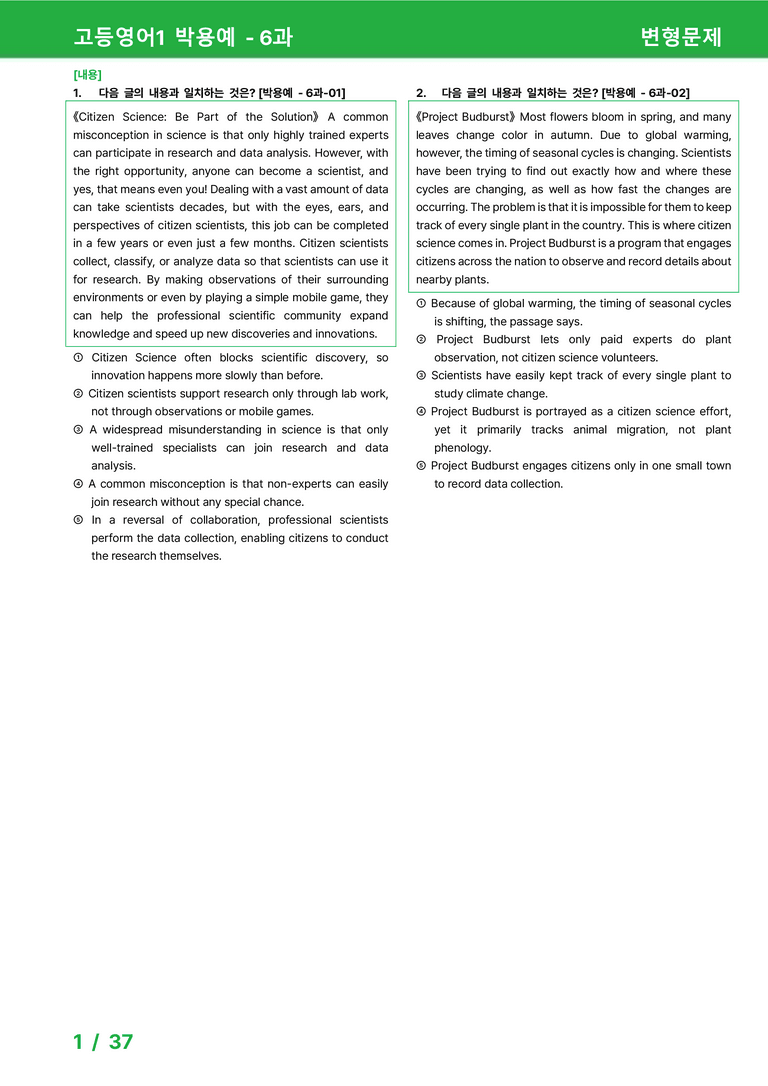 고등영어1 박용예 - 6과

변형문제

[내용]

1. 다음 글의 내용과 일치하는 것은? [박용예 - 6과-01]

《Citizen Science: Be Part of the Solution》 A common misconception in science is that only highly trained experts can participate in research and data analysis. However, with the right opportunity, anyone can become a scientist, and yes, that means even you! Dealing with a vast amount of data can take scientists decades, but with the eyes, ears, and perspectives of citizen scientists, this job can be completed in a few years or even just a few months. Citizen scientists collect, classify, or analyze data so that scientists can use it for research. By making observations of their surrounding environments or even by playing a simple mobile game, they can help the professional scientific community expand knowledge and speed up new discoveries and innovations.

① Citizen Science often blocks scientific discovery, so innovation happens more slowly than before.
② Citizen scientists support research only through lab work, not through observations or mobile games.
③ A widespread misunderstanding in science is that only well-trained specialists can join research and data analysis.
④ A common misconception is that non-experts can easily join research without any special chance.
⑤ In a reversal of collaboration, professional scientists perform the data collection, enabling citizens to conduct the research themselves.

2. 다음 글의 내용과 일치하는 것은? [박용예 - 6과-02]

《Project Budburst》 Most flowers bloom in spring, and many leaves change color in autumn. Due to global warming, however, the timing of seasonal cycles is changing. Scientists have been trying to find out exactly how and where these cycles are changing, as well as how fast the changes are occurring. The problem is that it is impossible for them to keep track of every single plant in the country. This is where citizen science comes in. Project Budburst is a program that engages citizens across the nation to observe and record details about nearby plants.

① Because of global warming, the timing of seasonal cycles is shifting, the passage says.
② Project Budburst lets only paid experts do plant observation, not citizen science volunteers.
③ Scientists have easily kept track of every single plant to study climate change.
④ Project Budburst is portrayed as a citizen science effort, yet it primarily tracks animal migration, not plant phenology.
⑤ Project Budburst engages citizens only in one small town to record data collection.

1 / 37